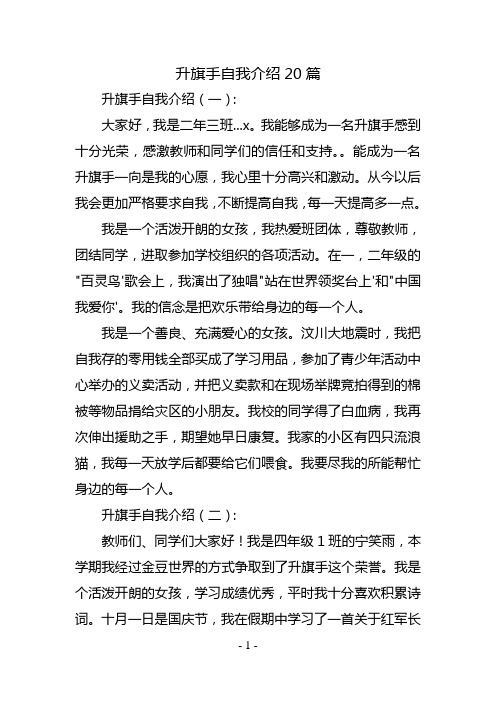 升旗手自我介绍 20 篇

升旗手自我介绍（一）:

大家好，我是二年三班...x。我能够成为一名升旗手感到十分光荣，感激教师和同学们的信任和支持。。能成为一名升旗手一向是我的心愿，我心里十分高兴和激动。从今以后我会更加严格要求自我，不断提高自我，每一天提高多一点。

我是一个活泼开朗的女孩，我热爱班团体，尊敬教师，团结同学，进取参加学校组织的各项活动。在一，二年级的"百灵鸟'歌会上，我演出了独唱"站在世界领奖台上'和"中国我爱你'。我的信念是把欢乐带给身边的每一个人。

我是一个善良、充满爱心的女孩。汶川大地震时，我把自我存的零用钱全部买成了学习用品，参加了青少年活动中心举办的义卖活动，并把义卖款和在现场举牌竞拍得到的棉被等物品捐给灾区的小朋友。我校的同学得了白血病，我再次伸出援助之手，期望她早日康复。我家的小区有四只流浪猫，我每一天放学后都要给它们喂食。我要尽我的所能帮忙身边的每一个人。

升旗手自我介绍（二）:

教师们、同学们大家好！我是四年级 1 班的宁笑雨，本学期我经过金豆世界的方式争取到了升旗手这个荣誉。我是个活泼开朗的女孩，学习成绩优秀，平时我十分喜欢积累诗词。十月一日是国庆节，我在假期中学习了一首关于红军长

- 1 -